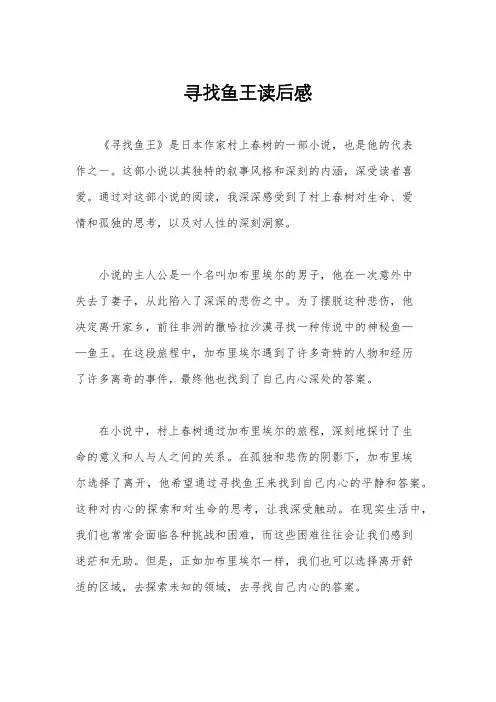 寻找鱼王读后感

《寻找鱼王》是日本作家村上春树的一部小说，也是他的代表作之一。这部小说以其独特的叙事风格和深刻的内涵，深受读者喜爱。通过对这部小说的阅读，我深深感受到了村上春树对生命、爱情和孤独的思考，以及对人性的深刻洞察。

小说的主人公是一个名叫加布里埃尔的男子，他在一次意外中失去了妻子，从此陷入了深深的悲伤之中。为了摆脱这种悲伤，他决定离开家乡，前往非洲的撒哈拉沙漠寻找一种传说中的神秘鱼——鱼王。在这段旅程中，加布里埃尔遇到了许多奇特的人物和经历了许多离奇的事件，最终他也找到了自己内心深处的答案。

在小说中，村上春树通过加布里埃尔的旅程，深刻地探讨了生命的意义和人与人之间的关系。在孤独和悲伤的阴影下，加布里埃尔选择了离开，他希望通过寻找鱼王来找到自己内心的平静和答案。这种对内心的探索和对生命的思考，让我深受触动。在现实生活中，我们也常常会面临各种挑战和困难，而这些困难往往会让我们感到迷茫和无助。但是，正如加布里埃尔一样，我们也可以选择离开舒适的区域，去探索未知的领域，去寻找自己内心的答案。